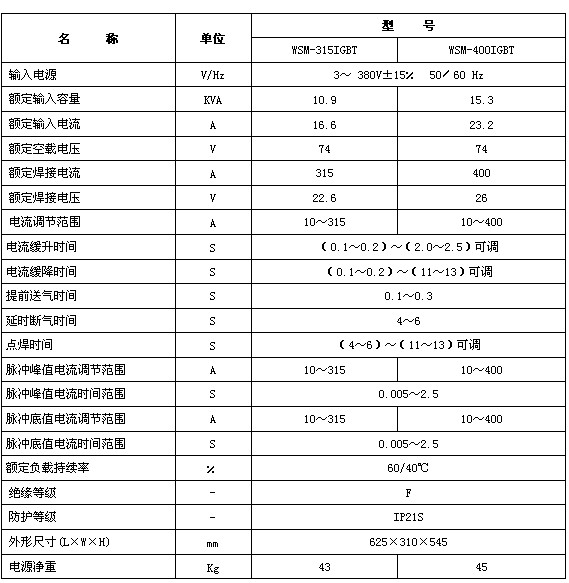 | 名　　称 | 单位 | 型　　号 | |
|---|---|---|---|
| | | WSM-315IGBT | WSM-400IGBT |
| 输入电源 | V/Hz | 3～ 380V±15%　50／60 Hz | |
| 额定输入容量 | KVA | 10.9 | 15.3 |
| 额定输入电流 | A | 16.6 | 23.2 |
| 额定空载电压 | V | 74 | 74 |
| 额定焊接电流 | A | 315 | 400 |
| 额定焊接电压 | V | 22.6 | 26 |
| 电流调节范围 | A | 10～315 | 10～400 |
| 电流缓升时间 | S | （0.1～0.2）～（2.0～2.5）可调 | |
| 电流缓降时间 | S | （0.1～0.2）～（11～13）可调 | |
| 提前送气时间 | S | 0.1～0.3 | |
| 延时断气时间 | S | 4～6 | |
| 点焊时间 | S | （4～6）～（11～13）可调 | |
| 脉冲峰值电流调节范围 | A | 10～315 | 10～400 |
| 脉冲峰值电流时间范围 | S | 0.005～2.5 | |
| 脉冲底值电流调节范围 | A | 10～315 | 10～400 |
| 脉冲底值电流时间范围 | S | 0.005～2.5 | |
| 额定负载持续率 | % | 60/40℃ | |
| 绝缘等级 | - | F | |
| 防护等级 | - | IP21S | |
| 外形尺寸(L×W×H) | mm | 625×310×545 | |
| 电源净重 | Kg | 43 | 45 |